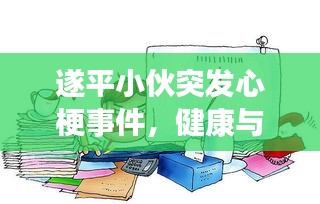 遂平小伙突发心梗事件，健康与